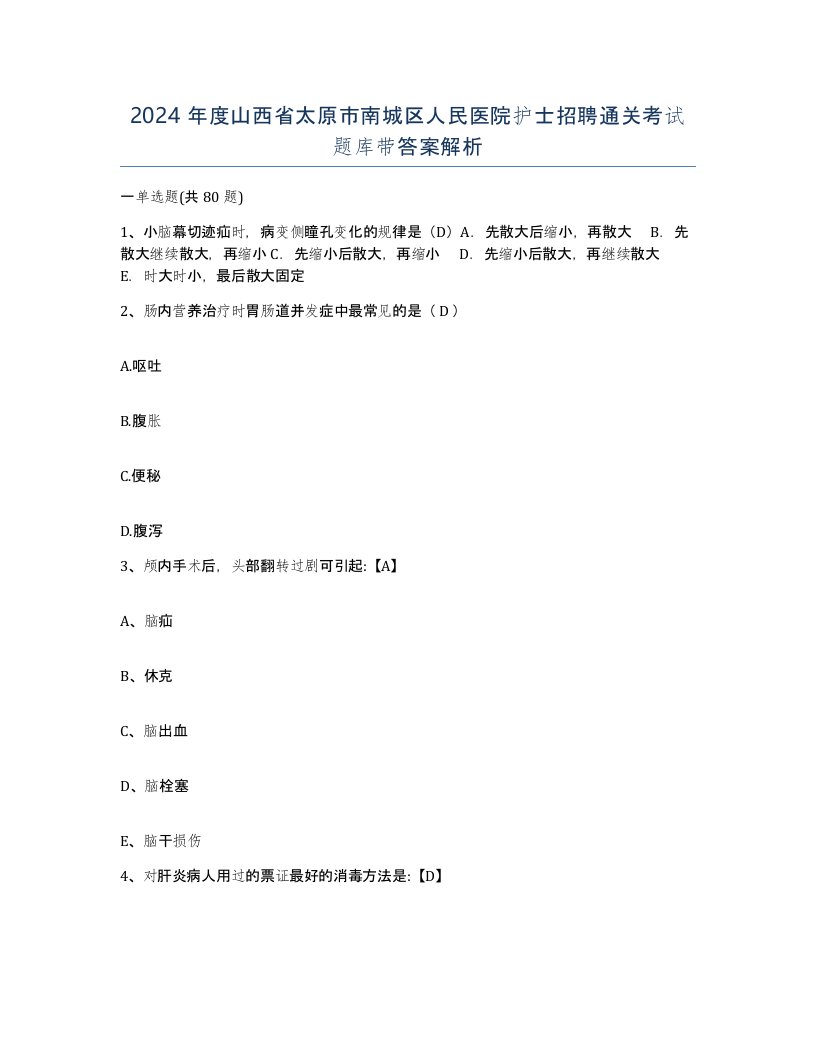 2024 年度山西省太原市南城区人民医院护士招聘通关考试题库带答案解析

一单选题(共 80 题)

1、小脑幕切迹疝时，病变侧瞳孔变化的规律是（D）A. 先散大后缩小，再散大　B. 先散大继续散大，再缩小 C. 先缩小后散大，再缩小　D. 先缩小后散大，再继续散大　E. 时大时小，最后散大固定

2、肠内营养治疗时胃肠道并发症中最常见的是（ D ）

A.呕吐

B.腹胀

C.便秘

D.腹泻

3、颅内手术后，头部翻转过剧可引起:【A】

A、脑疝

B、休克

C、脑出血

D、脑栓塞

E、脑干损伤

4、对肝炎病人用过的票证最好的消毒方法是:【D】